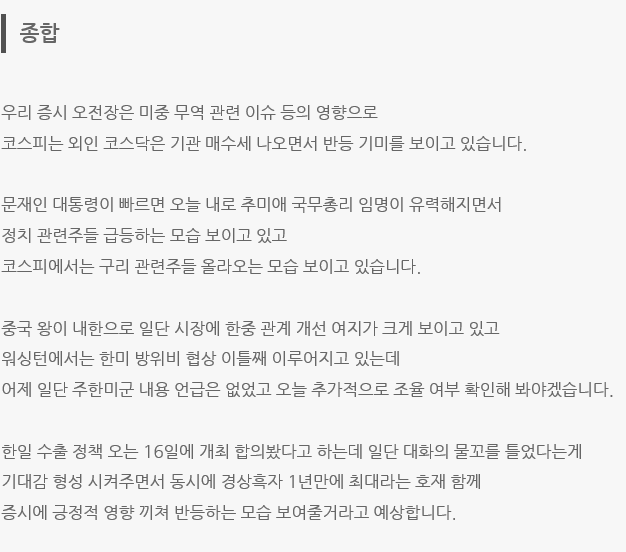 종합

우리 증시 오전장은 미중 무역 관련 이슈 등의 영향으로
코스피는 외인 코스닥은 기관 매수세 나오면서 반등 기미를 보이고 있습니다.

문재인 대통령이 빠르면 오늘 내로 추미애 국무총리 임명이 유력해지면서
정치 관련주들 급등하는 모습 보이고 있고
코스피에서는 구리 관련주들 올라오는 모습 보이고 있습니다.

중국 왕이 내한으로 일단 시장에 한중 관계 개선 여지가 크게 보이고 있고
워싱턴에서는 한미 방위비 협상 이틀째 이루어지고 있는데
어제 일단 주한미군 내용 언급은 없었고 오늘 추가적으로 조율 여부 확인해 봐야겠습니다.

한일 수출 정책 오는 16일에 개최 합의봤다고 하는데 일단 대화의 물꼬를 틀었다는게
기대감 형성 시켜주면서 동시에 경상흑자 1년만에 최대라는 호재 함께
증시에 긍정적 영향 끼쳐 반등하는 모습 보여줄거라고 예상합니다.